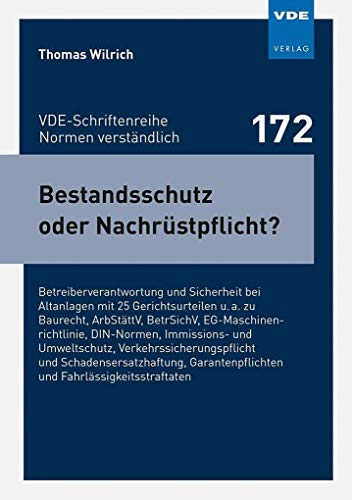 VDE
VERLAG

Thomas Wilrich

VDE-Schriftenreihe
Normen verständlich

172

Bestandsschutz
oder Nachrüstpflicht?

Betreiberverantwortung und Sicherheit bei Altanlagen mit 25 Gerichtsurteilen u. a. zu Baurecht, ArbStättV, BetrSichV, EG-Maschinenrichtlinie, DIN-Normen, Immissions- und Umweltschutz, Verkehrssicherungspflicht und Schadensersatzhaftung, Garantenpflichten und Fahrlässigkeitsstraftaten